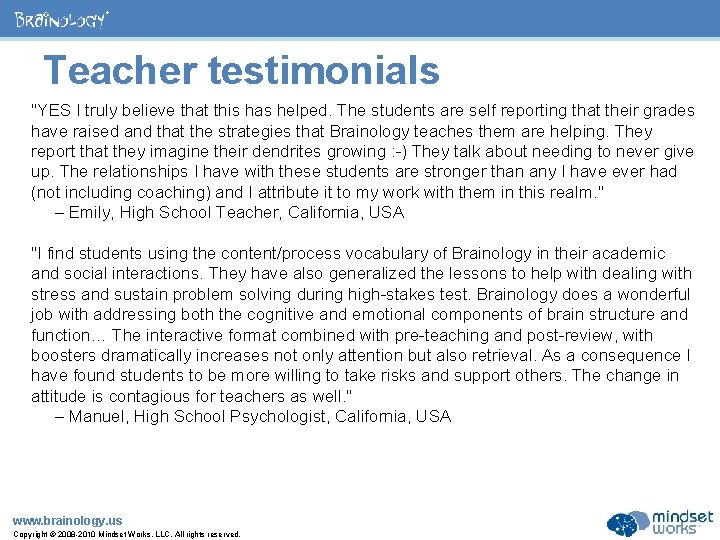 BRAINOLOGY

Teacher testimonials

"YES I truly believe that this has helped. The students are self reporting that their grades have raised and that the strategies that Brainology teaches them are helping. They report that they imagine their dendrites growing :-) They talk about needing to never give up. The relationships I have with these students are stronger than any I have ever had (not including coaching) and I attribute it to my work with them in this realm."
– Emily, High School Teacher, California, USA

"I find students using the content/process vocabulary of Brainology in their academic and social interactions. They have also generalized the lessons to help with dealing with stress and sustain problem solving during high-stakes test. Brainology does a wonderful job with addressing both the cognitive and emotional components of brain structure and function… The interactive format combined with pre-teaching and post-review, with boosters dramatically increases not only attention but also retrieval. As a consequence I have found students to be more willing to take risks and support others. The change in attitude is contagious for teachers as well."
– Manuel, High School Psychologist, California, USA

www.brainology.us
Copyright © 2008-2010 Mindset Works, LLC. All rights reserved.

mindset works